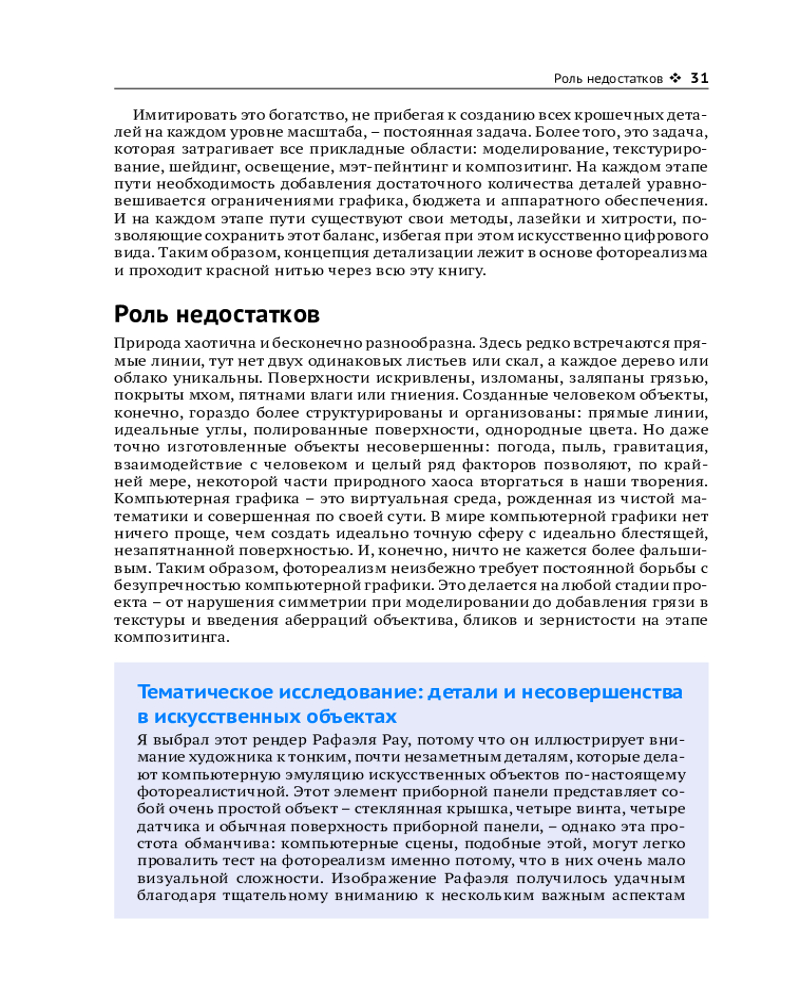 Роль недостатков ❖ 31

Имитировать это богатство, не прибегая к созданию всех крошечных деталей на каждом уровне масштаба, – постоянная задача. Более того, это задача, которая затрагивает все прикладные области: моделирование, текстурирование, шейдинг, освещение, мэт-пейнтинг и композитинг. На каждом этапе пути необходимость добавления достаточного количества деталей уравновешивается ограничениями графика, бюджета и аппаратного обеспечения. И на каждом этапе пути существуют свои методы, лазейки и хитрости, позволяющие сохранить этот баланс, избегая при этом искусственно цифрового вида. Таким образом, концепция детализации лежит в основе фотореализма и проходит красной нитью через всю эту книгу.

Роль недостатков

Природа хаотична и бесконечно разнообразна. Здесь редко встречаются прямые линии, тут нет двух одинаковых листьев или скал, а каждое дерево или облако уникальны. Поверхности искривлены, изломаны, заляпаны грязью, покрыты мхом, пятнами влаги или гниения. Созданные человеком объекты, конечно, гораздо более структурированы и организованы: прямые линии, идеальные углы, полированные поверхности, однородные цвета. Но даже точно изготовленные объекты несовершенны: погода, пыль, гравитация, взаимодействие с человеком и целый ряд факторов позволяют, по крайней мере, некоторой части природного хаоса вторгаться в наши творения. Компьютерная графика – это виртуальная среда, рожденная из чистой математики и совершенная по своей сути. В мире компьютерной графики нет ничего проще, чем создать идеально точную сферу с идеально блестящей, незапятнанной поверхностью. И, конечно, ничто не кажется более фальшивым. Таким образом, фотореализм неизбежно требует постоянной борьбы с безупречностью компьютерной графики. Это делается на любой стадии проекта – от нарушения симметрии при моделировании до добавления грязи в текстуры и введения аберраций объектива, бликов и зернистости на этапе композитинга.

Тематическое исследование: детали и несовершенства в искусственных объектах

Я выбрал этот рендер Рафаэля Рау, потому что он иллюстрирует внимание художника к тонким, почти незаметным деталям, которые делают компьютерную эмуляцию искусственных объектов по-настоящему фотореалистичной. Этот элемент приборной панели представляет собой очень простой объект – стеклянная крышка, четыре винта, четыре датчика и обычная поверхность приборной панели, – однако эта простота обманчива: компьютерные сцены, подобные этой, могут легко провалить тест на фотореализм именно потому, что в них очень мало визуальной сложности. Изображение Рафаэля получилось удачным благодаря тщательному вниманию к нескольким важным аспектам